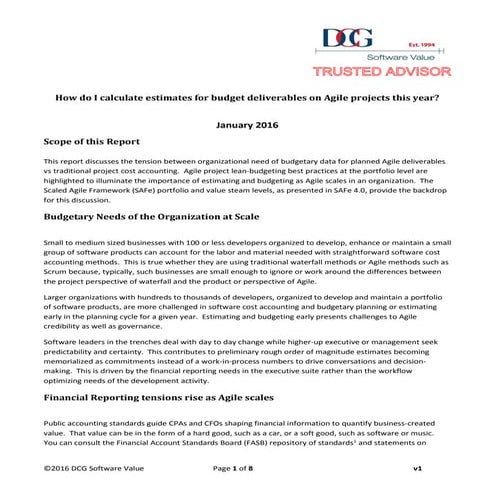 DCG
Est. 1994
Software Value
TRUSTED ADVISOR

How do I calculate estimates for budget deliverables on Agile projects this year?

January 2016

Scope of this Report

This report discusses the tension between organizational need of budgetary data for planned Agile deliverables vs traditional project cost accounting. Agile project lean-budgeting best practices at the portfolio level are highlighted to illuminate the importance of estimating and budgeting as Agile scales in an organization. The Scaled Agile Framework (SAFe) portfolio and value steam levels, as presented in SAFe 4.0, provide the backdrop for this discussion.

Budgetary Needs of the Organization at Scale

Small to medium sized businesses with 100 or less developers organized to develop, enhance or maintain a small group of software products can account for the labor and material needed with straightforward software cost accounting methods. This is true whether they are using traditional waterfall methods or Agile methods such as Scrum because, typically, such businesses are small enough to ignore or work around the differences between the project perspective of waterfall and the product or perspective of Agile.

Larger organizations with hundreds to thousands of developers, organized to develop and maintain a portfolio of software products, are more challenged in software cost accounting and budgetary planning or estimating early in the planning cycle for a given year. Estimating and budgeting early presents challenges to Agile credibility as well as governance.

Software leaders in the trenches deal with day to day change while higher-up executive or management seek predictability and certainty. This contributes to preliminary rough order of magnitude estimates becoming memorialized as commitments instead of a work-in-process numbers to drive conversations and decision-making. This is driven by the financial reporting needs in the executive suite rather than the workflow optimizing needs of the development activity.

Financial Reporting tensions rise as Agile scales

Public accounting standards guide CPAs and CFOs shaping financial information to quantify business-created value. That value can be in the form of a hard good, such as a car, or a soft good, such as software or music. You can consult the Financial Account Standards Board (FASB) repository of standards$^1$ and statements on

©2016 DCG Software Value    Page 1 of 8    v1